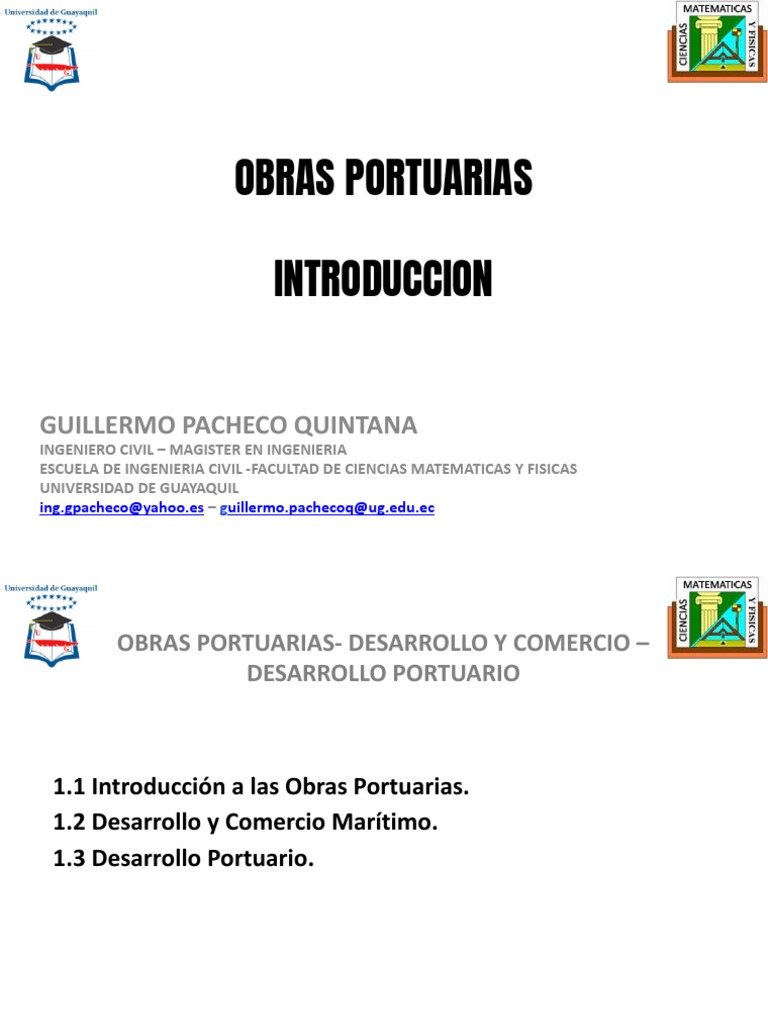 Universidad de Guayaquil

MATEMATICAS
CIENCIAS
Y FISICAS

OBRAS PORTUARIAS

INTRODUCCION

GUILLERMO PACHECO QUINTANA
INGENIERO CIVIL – MAGISTER EN INGENIERIA
ESCUELA DE INGENIERIA CIVIL -FACULTAD DE CIENCIAS MATEMATICAS Y FISICAS
UNIVERSIDAD DE GUAYAQUIL
ing.gpacheco@yahoo.es – guillermo.pachecoq@ug.edu.ec

Universidad de Guayaquil

MATEMATICAS
CIENCIAS
Y FISICAS

OBRAS PORTUARIAS- DESARROLLO Y COMERCIO – DESARROLLO PORTUARIO

1.1 Introducción a las Obras Portuarias.
1.2 Desarrollo y Comercio Marítimo.
1.3 Desarrollo Portuario.